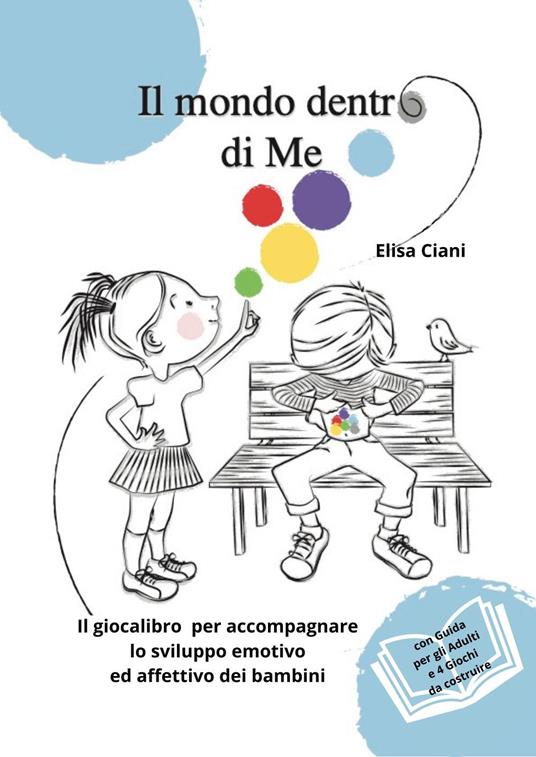 Il mondo dentro
di Me

Elisa Ciani

Il giocalibro per accompagnare
lo sviluppo emotivo
ed affettivo dei bambini

con Guida
per gli Adulti
e 4 Giochi
da costruire